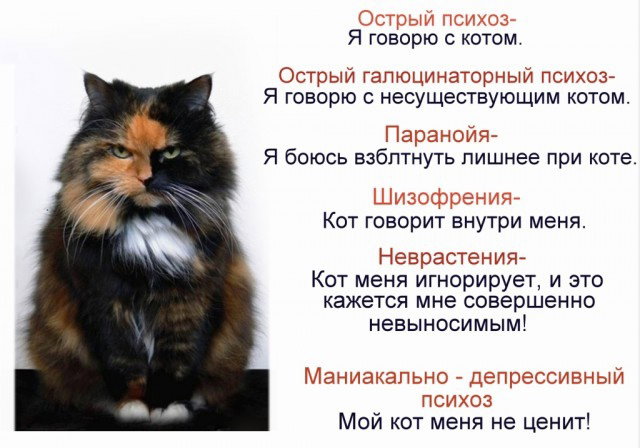 Острый психоз-
Я говорю с котом.

Острый галюцинаторный психоз-
Я говорю с несуществующим котом.

Паранойя-
Я боюсь взблтнуть лишнее при коте.

Шизофрения-
Кот говорит внутри меня.

Неврастения-
Кот меня игнорирует, и это кажется мне совершенно невыносимым!

Маниакально - депрессивный психоз
Мой кот меня не ценит!